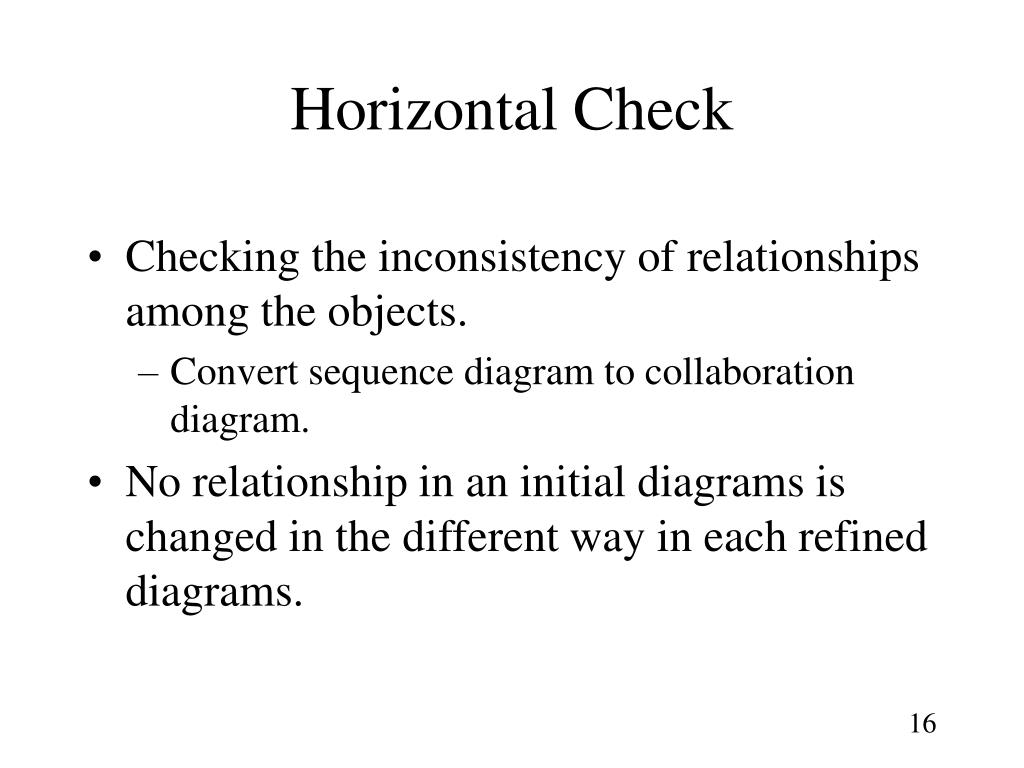 Horizontal Check

• Checking the inconsistency of relationships among the objects.
– Convert sequence diagram to collaboration diagram.

• No relationship in an initial diagrams is changed in the different way in each refined diagrams.

16